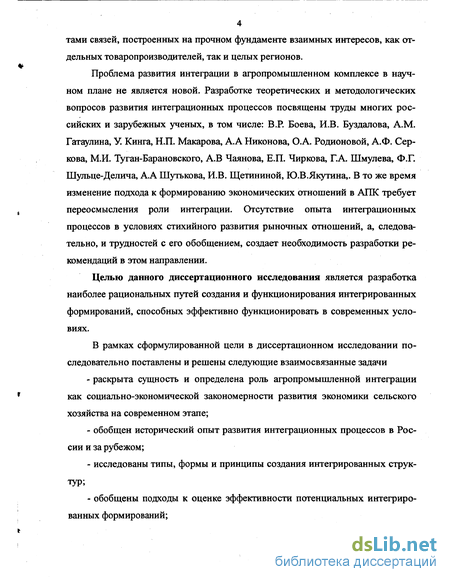 4

тами связей, построенных на прочном фундаменте взаимных интересов, как отдельных товаропроизводителей, так и целых регионов.

Проблема развития интеграции в агропромышленном комплексе в научном плане не является новой. Разработке теоретических и методологических вопросов развития интеграционных процессов посвящены труды многих российских и зарубежных ученых, в том числе: В.Р. Боева, И.В. Буздалова, А.М. Гатаулина, У. Кинга, Н.П. Макарова, А.А Никонова, О.А. Родионовой, А.Ф. Серкова, М.И. Туган-Барановского, А.В Чаянова, Е.П. Чиркова, Г.А. Шмулева, Ф.Г. Шульце-Делича, А.А Шутькова, И.В. Щетининой, Ю.В.Якутина,. В то же время изменение подхода к формированию экономических отношений в АПК требует переосмысления роли интеграции. Отсутствие опыта интеграционных процессов в условиях стихийного развития рыночных отношений, а, следовательно, и трудностей с его обобщением, создает необходимость разработки рекомендаций в этом направлении.

Целью данного диссертационного исследования является разработка наиболее рациональных путей создания и функционирования интегрированных формирований, способных эффективно функционировать в современных условиях.

В рамках сформулированной цели в диссертационном исследовании последовательно поставлены и решены следующие взаимосвязанные задачи

- раскрыта сущность и определена роль агропромышленной интеграции как социально-экономической закономерности развития экономики сельского хозяйства на современном этапе;

- обобщен исторический опыт развития интеграционных процессов в России и за рубежом;

- исследованы типы, формы и принципы создания интегрированных структур;

- обобщены подходы к оценке эффективности потенциальных интегрированных формирований;

dsLib.net
библиотека диссертаций